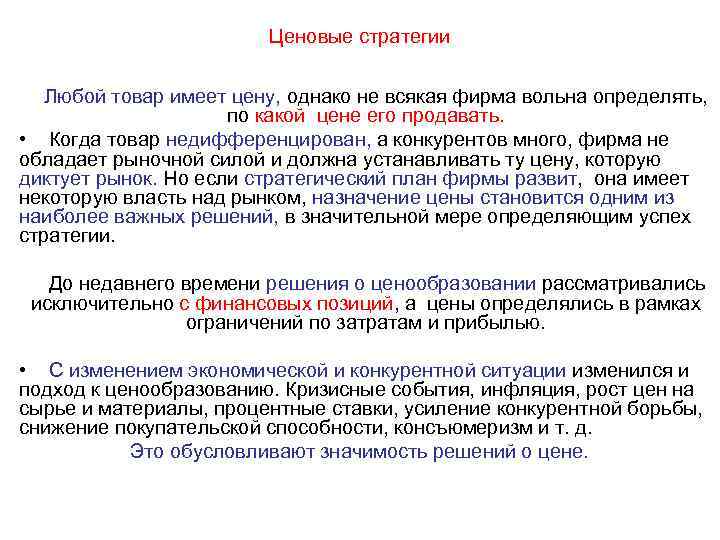 Ценовые стратегии

Любой товар имеет цену, однако не всякая фирма вольна определять, по какой цене его продавать.

• Когда товар недифференцирован, а конкурентов много, фирма не обладает рыночной силой и должна устанавливать ту цену, которую диктует рынок. Но если стратегический план фирмы развит, она имеет некоторую власть над рынком, назначение цены становится одним из наиболее важных решений, в значительной мере определяющим успех стратегии.

До недавнего времени решения о ценообразовании рассматривались исключительно с финансовых позиций, а цены определялись в рамках ограничений по затратам и прибылью.

• С изменением экономической и конкурентной ситуации изменился и подход к ценообразованию. Кризисные события, инфляция, рост цен на сырье и материалы, процентные ставки, усиление конкурентной борьбы, снижение покупательской способности, консьюмеризм и т. д.

Это обусловливают значимость решений о цене.